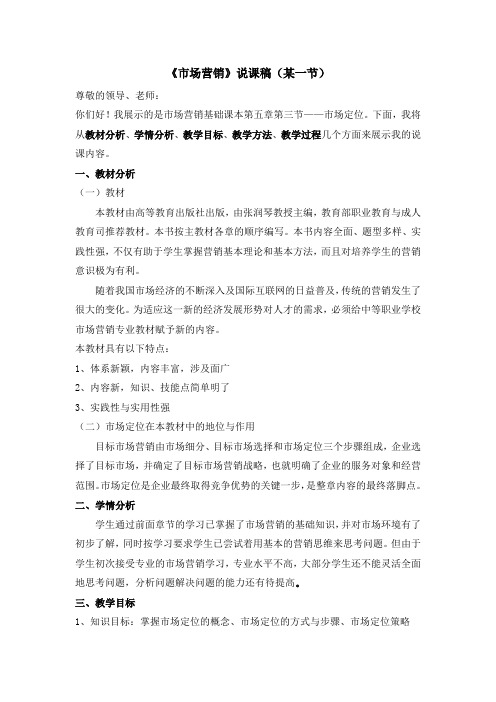 《市场营销》说课稿（某一节）

尊敬的领导、老师：

你们好！我展示的是市场营销基础课本第五章第三节——市场定位。下面，我将从教材分析、学情分析、教学目标、教学方法、教学过程几个方面来展示我的说课内容。

一、教材分析

（一）教材

本教材由高等教育出版社出版，由张润琴教授主编，教育部职业教育与成人教育司推荐教材。本书按主教材各章的顺序编写。本书内容全面、题型多样、实践性强，不仅有助于学生掌握营销基本理论和基本方法，而且对培养学生的营销意识极为有利。

随着我国市场经济的不断深入及国际互联网的日益普及，传统的营销发生了很大的变化。为适应这一新的经济发展形势对人才的需求，必须给中等职业学校市场营销专业教材赋予新的内容。

本教材具有以下特点：

1、体系新颖，内容丰富，涉及面广

2、内容新，知识、技能点简单明了

3、实践性与实用性强

（二）市场定位在本教材中的地位与作用

目标市场营销由市场细分、目标市场选择和市场定位三个步骤组成，企业选择了目标市场，并确定了目标市场营销战略，也就明确了企业的服务对象和经营范围。市场定位是企业最终取得竞争优势的关键一步，是整章内容的最终落脚点。

二、学情分析

学生通过前面章节的学习已掌握了市场营销的基础知识，并对市场环境有了初步了解，同时按学习要求学生已尝试着用基本的营销思维来思考问题。但由于学生初次接受专业的市场营销学习，专业水平不高，大部分学生还不能灵活全面地思考问题，分析问题解决问题的能力还有待提高。

三、教学目标

1、知识目标：掌握市场定位的概念、市场定位的方式与步骤、市场定位策略